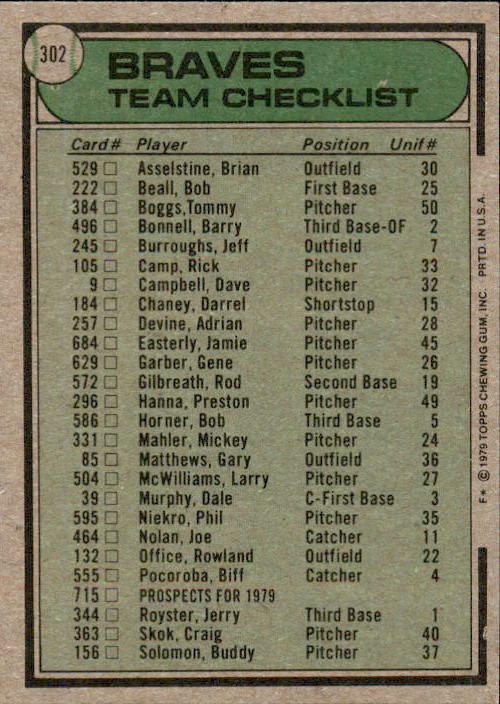 302

BRAVES
TEAM CHECKLIST

| Card# | Player | Position | Unif# |
|---|---|---|---|
| 529 ☐ | Asselstine, Brian | Outfield | 30 |
| 222 ☐ | Beall, Bob | First Base | 25 |
| 384 ☐ | Boggs,Tommy | Pitcher | 50 |
| 496 ☐ | Bonnell, Barry | Third Base-OF | 2 |
| 245 ☐ | Burroughs, Jeff | Outfield | 7 |
| 105 ☐ | Camp, Rick | Pitcher | 33 |
| 9 ☐ | Campbell, Dave | Pitcher | 32 |
| 184 ☐ | Chaney, Darrel | Shortstop | 15 |
| 257 ☐ | Devine, Adrian | Pitcher | 28 |
| 684 ☐ | Easterly, Jamie | Pitcher | 45 |
| 629 ☐ | Garber, Gene | Pitcher | 26 |
| 572 ☐ | Gilbreath, Rod | Second Base | 19 |
| 296 ☐ | Hanna, Preston | Pitcher | 49 |
| 586 ☐ | Horner, Bob | Third Base | 5 |
| 331 ☐ | Mahler, Mickey | Pitcher | 24 |
| 85 ☐ | Matthews, Gary | Outfield | 36 |
| 504 ☐ | McWilliams, Larry | Pitcher | 27 |
| 39 ☐ | Murphy, Dale | C-First Base | 3 |
| 595 ☐ | Niekro, Phil | Pitcher | 35 |
| 464 ☐ | Nolan, Joe | Catcher | 11 |
| 132 ☐ | Office, Rowland | Outfield | 22 |
| 555 ☐ | Pocoroba, Biff | Catcher | 4 |
| 715 ☐ | PROSPECTS FOR 1979 | | |
| 344 ☐ | Royster, Jerry | Third Base | 1 |
| 363 ☐ | Skok, Craig | Pitcher | 40 |
| 156 ☐ | Solomon, Buddy | Pitcher | 37 |

F* © 1979 TOPPS CHEWING GUM, INC. PRTD. IN U.S.A.